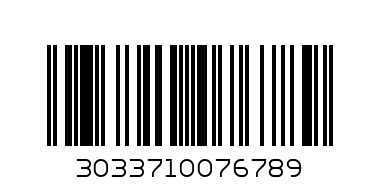 3033710076789